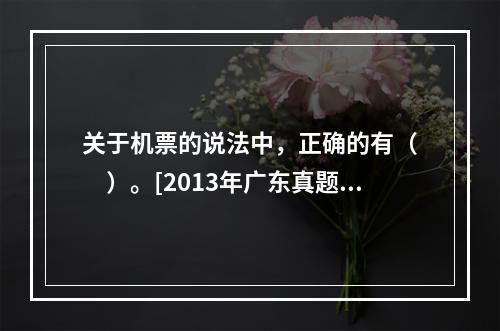 关于机票的说法中，正确的有（　）。[2013年广东真题...